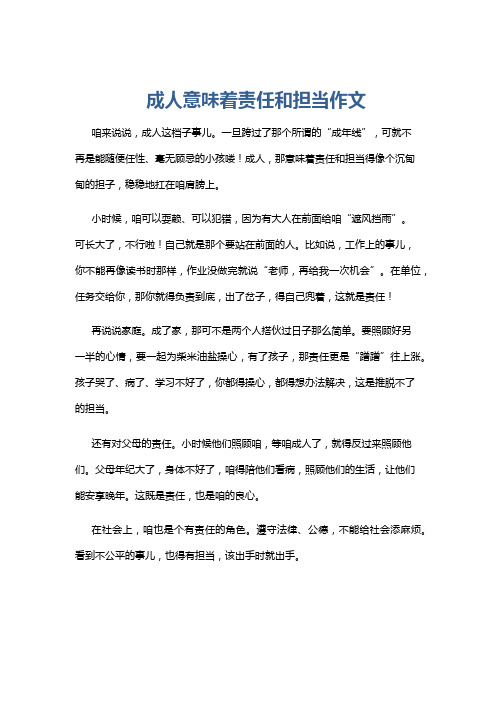 成人意味着责任和担当作文

咱来说说，成人这档子事儿。一旦跨过了那个所谓的“成年线”，可就不再是能随便任性、毫无顾忌的小孩喽！成人，那意味着责任和担当得像个沉甸甸的担子，稳稳地扛在咱肩膀上。

小时候，咱可以耍赖、可以犯错，因为有大人在前面给咱“遮风挡雨”。可长大了，不行啦！自己就是那个要站在前面的人。比如说，工作上的事儿，你不能再像读书时那样，作业没做完就说“老师，再给我一次机会”。在单位，任务交给你，那你就得负责到底，出了岔子，得自己兜着，这就是责任！

再说说家庭。成了家，那可不是两个人搭伙过日子那么简单。要照顾好另一半的心情，要一起为柴米油盐操心，有了孩子，那责任更是“蹭蹭”往上涨。孩子哭了、病了、学习不好了，你都得操心，都得想办法解决，这是推脱不了的担当。

还有对父母的责任。小时候他们照顾咱，等咱成人了，就得反过来照顾他们。父母年纪大了，身体不好了，咱得陪他们看病，照顾他们的生活，让他们能安享晚年。这既是责任，也是咱的良心。

在社会上，咱也是个有责任的角色。遵守法律、公德，不能给社会添麻烦。看到不公平的事儿，也得有担当，该出手时就出手。